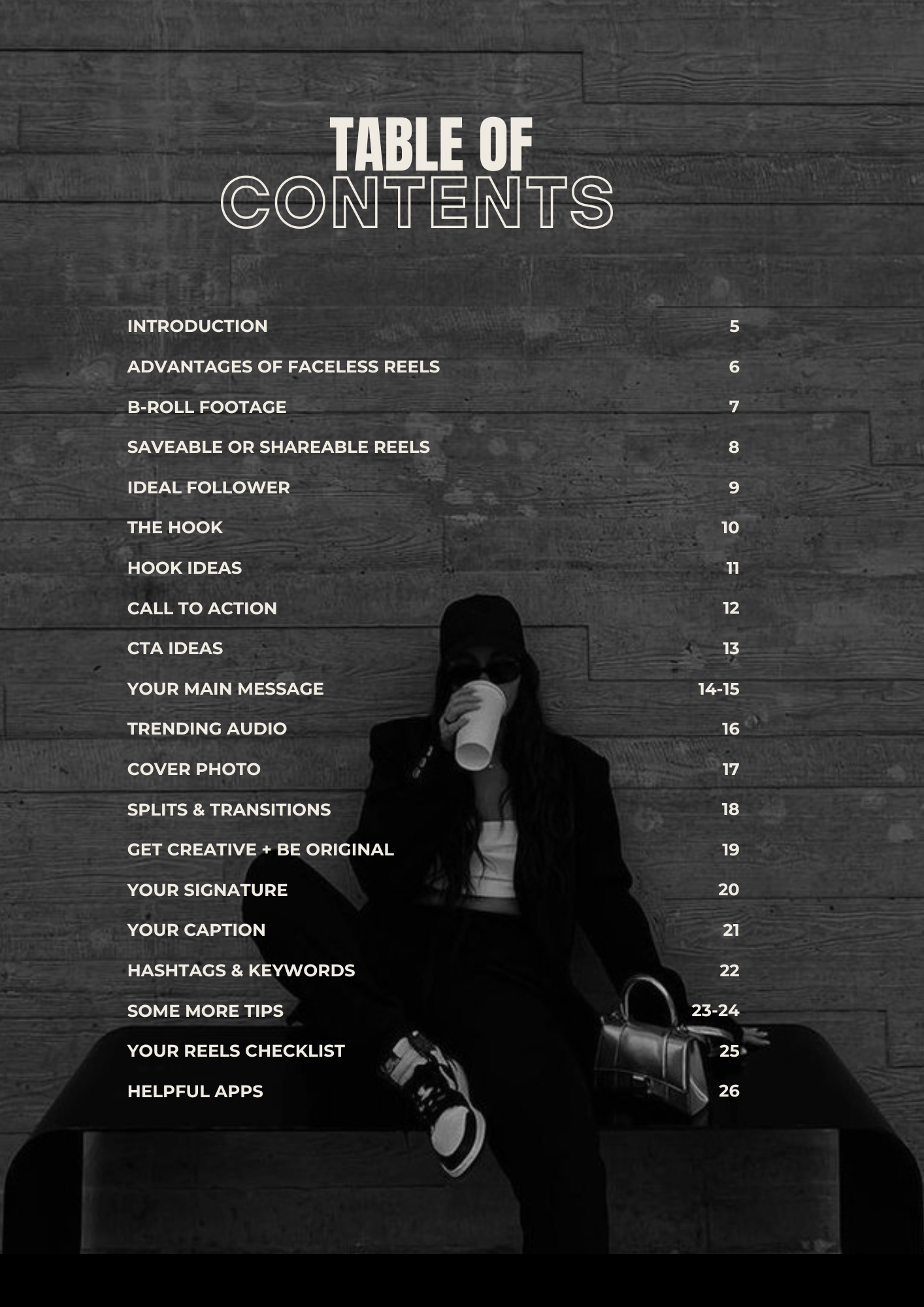 TABLE OF
CONTENTS

INTRODUCTION 5

ADVANTAGES OF FACELESS REELS 6

B-ROLL FOOTAGE 7

SAVEABLE OR SHAREABLE REELS 8

IDEAL FOLLOWER 9

THE HOOK 10

HOOK IDEAS 11

CALL TO ACTION 12

CTA IDEAS 13

YOUR MAIN MESSAGE 14-15

TRENDING AUDIO 16

COVER PHOTO 17

SPLITS & TRANSITIONS 18

GET CREATIVE + BE ORIGINAL 19

YOUR SIGNATURE 20

YOUR CAPTION 21

HASHTAGS & KEYWORDS 22

SOME MORE TIPS 23-24

YOUR REELS CHECKLIST 25

HELPFUL APPS 26